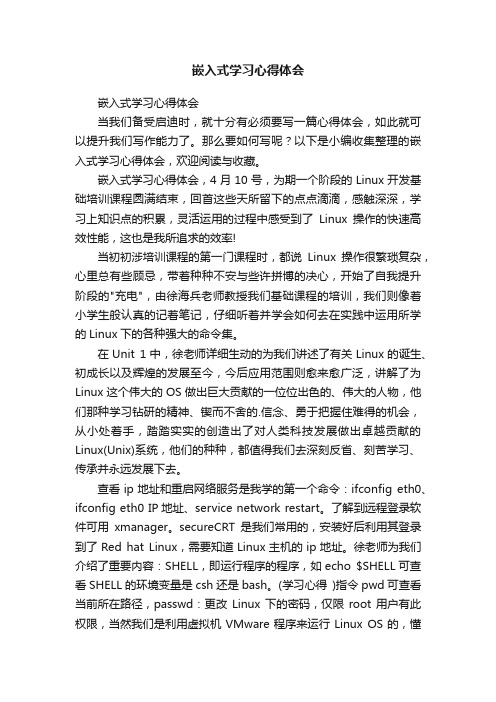 嵌入式学习心得体会

嵌入式学习心得体会

当我们备受启迪时，就十分有必须要写一篇心得体会，如此就可以提升我们写作能力了。那么要如何写呢？以下是小编收集整理的嵌入式学习心得体会，欢迎阅读与收藏。

嵌入式学习心得体会，4 月 10 号，为期一个阶段的 Linux 开发基础培训课程圆满结束，回首这些天所留下的点点滴滴，感触深深，学习上知识点的积累，灵活运用的过程中感受到了 Linux 操作的快速高效性能，这也是我所追求的效率!

当初初涉培训课程的第一门课程时，都说 Linux 操作很繁琐复杂，心里总有些顾忌，带着种种不安与些许拼博的决心，开始了自我提升阶段的"充电"，由徐海兵老师教授我们基础课程的培训，我们则像着小学生般认真的记着笔记，仔细听着并学会如何去在实践中运用所学的 Linux 下的各种强大的命令集。

在 Unit 1 中，徐老师详细生动的为我们讲述了有关 Linux 的诞生、初成长以及辉煌的发展至今，今后应用范围则愈来愈广泛，讲解了为 Linux 这个伟大的 OS 做出巨大贡献的一位位出色的、伟大的人物，他们那种学习钻研的精神、锲而不舍的.信念、勇于把握住难得的机会，从小处着手，踏踏实实的创造出了对人类科技发展做出卓越贡献的 Linux(Unix)系统，他们的种种，都值得我们去深刻反省、刻苦学习、传承并永远发展下去。

查看 ip 地址和重启网络服务是我学的第一个命令：ifconfig eth0、ifconfig eth0 IP 地址、service network restart。了解到远程登录软件可用 xmanager。secureCRT 是我们常用的，安装好后利用其登录到了 Red hat Linux，需要知道 Linux 主机的 ip 地址。徐老师为我们介绍了重要内容：SHELL，即运行程序的程序，如 echo $SHELL 可查看 SHELL 的环境变量是 csh 还是 bash。(学习心得 )指令 pwd 可查看当前所在路径，passwd：更改 Linux 下的密码，仅限 root 用户有此权限，当然我们是利用虚拟机 VMware 程序来运行 Linux OS 的，懂